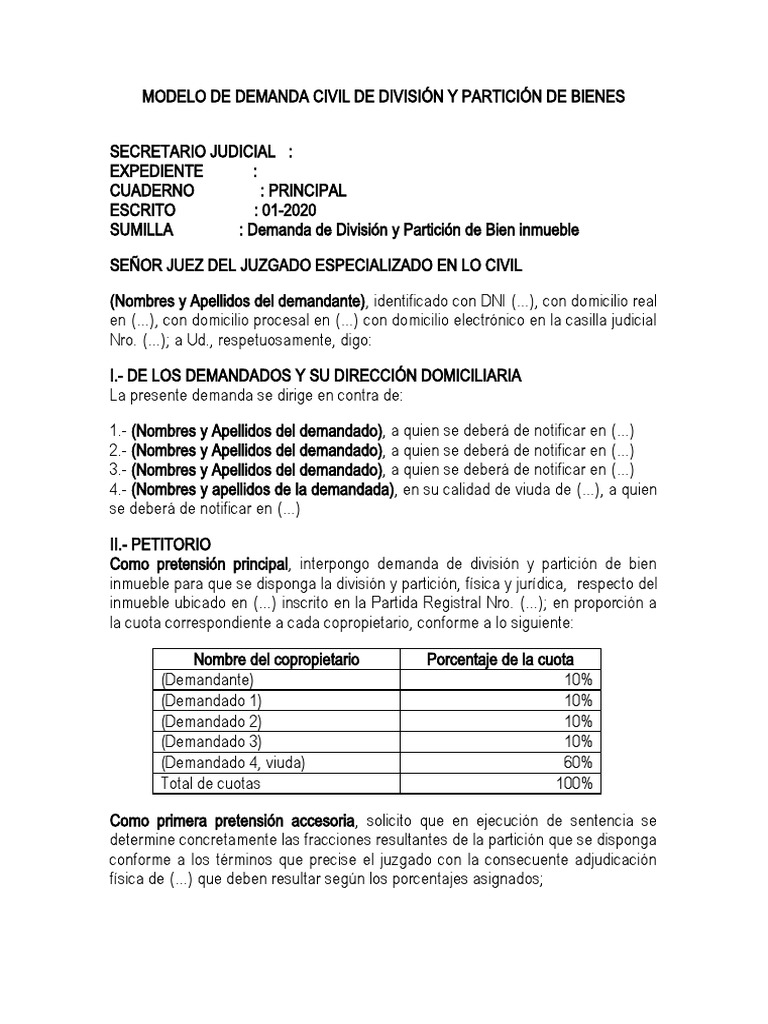 MODELO DE DEMANDA CIVIL DE DIVISIÓN Y PARTICIÓN DE BIENES

SECRETARIO JUDICIAL :
EXPEDIENTE :
CUADERNO : PRINCIPAL
ESCRITO : 01-2020
SUMILLA : Demanda de División y Partición de Bien inmueble

SEÑOR JUEZ DEL JUZGADO ESPECIALIZADO EN LO CIVIL

(Nombres y Apellidos del demandante), identificado con DNI (...), con domicilio real en (...), con domicilio procesal en (...) con domicilio electrónico en la casilla judicial Nro. (...); a Ud., respetuosamente, digo:

I.- DE LOS DEMANDADOS Y SU DIRECCIÓN DOMICILIARIA
La presente demanda se dirige en contra de:

1.- (Nombres y Apellidos del demandado), a quien se deberá de notificar en (...)
2.- (Nombres y Apellidos del demandado), a quien se deberá de notificar en (...)
3.- (Nombres y Apellidos del demandado), a quien se deberá de notificar en (...)
4.- (Nombres y apellidos de la demandada), en su calidad de viuda de (...), a quien se deberá de notificar en (...)

II.- PETITORIO
Como pretensión principal, interpongo demanda de división y partición de bien inmueble para que se disponga la división y partición, física y jurídica, respecto del inmueble ubicado en (...) inscrito en la Partida Registral Nro. (...); en proporción a la cuota correspondiente a cada copropietario, conforme a lo siguiente:

| Nombre del copropietario | Porcentaje de la cuota |
|---|---|
| (Demandante) | 10% |
| (Demandado 1) | 10% |
| (Demandado 2) | 10% |
| (Demandado 3) | 10% |
| (Demandado 4, viuda) | 60% |
| Total de cuotas | 100% |

Como primera pretensión accesoria, solicito que en ejecución de sentencia se determine concretamente las fracciones resultantes de la partición que se disponga conforme a los términos que precise el juzgado con la consecuente adjudicación física de (...) que deben resultar según los porcentajes asignados;